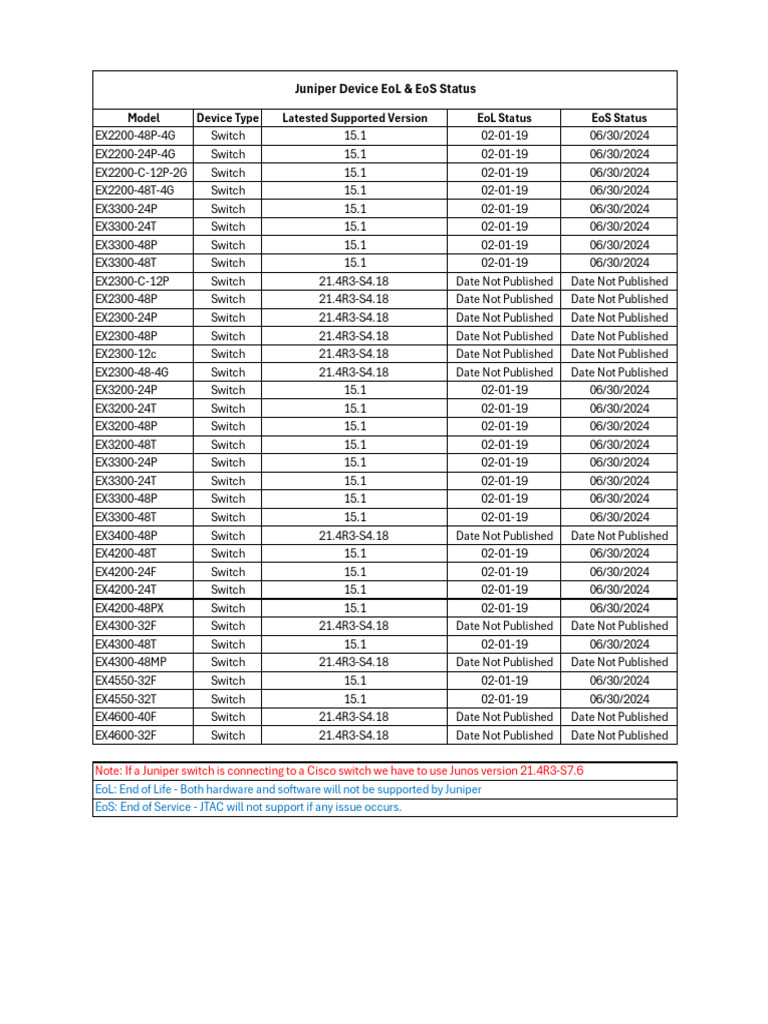 Juniper Device EoL & EoS Status

| Model | Device Type | Latested Supported Version | EoL Status | EoS Status |
|---|---|---|---|---|
| EX2200-48P-4G | Switch | 15.1 | 02-01-19 | 06/30/2024 |
| EX2200-24P-4G | Switch | 15.1 | 02-01-19 | 06/30/2024 |
| EX2200-C-12P-2G | Switch | 15.1 | 02-01-19 | 06/30/2024 |
| EX2200-48T-4G | Switch | 15.1 | 02-01-19 | 06/30/2024 |
| EX3300-24P | Switch | 15.1 | 02-01-19 | 06/30/2024 |
| EX3300-24T | Switch | 15.1 | 02-01-19 | 06/30/2024 |
| EX3300-48P | Switch | 15.1 | 02-01-19 | 06/30/2024 |
| EX3300-48T | Switch | 15.1 | 02-01-19 | 06/30/2024 |
| EX2300-C-12P | Switch | 21.4R3-S4.18 | Date Not Published | Date Not Published |
| EX2300-48P | Switch | 21.4R3-S4.18 | Date Not Published | Date Not Published |
| EX2300-24P | Switch | 21.4R3-S4.18 | Date Not Published | Date Not Published |
| EX2300-48P | Switch | 21.4R3-S4.18 | Date Not Published | Date Not Published |
| EX2300-12c | Switch | 21.4R3-S4.18 | Date Not Published | Date Not Published |
| EX2300-48-4G | Switch | 21.4R3-S4.18 | Date Not Published | Date Not Published |
| EX3200-24P | Switch | 15.1 | 02-01-19 | 06/30/2024 |
| EX3200-24T | Switch | 15.1 | 02-01-19 | 06/30/2024 |
| EX3200-48P | Switch | 15.1 | 02-01-19 | 06/30/2024 |
| EX3200-48T | Switch | 15.1 | 02-01-19 | 06/30/2024 |
| EX3300-24P | Switch | 15.1 | 02-01-19 | 06/30/2024 |
| EX3300-24T | Switch | 15.1 | 02-01-19 | 06/30/2024 |
| EX3300-48P | Switch | 15.1 | 02-01-19 | 06/30/2024 |
| EX3300-48T | Switch | 15.1 | 02-01-19 | 06/30/2024 |
| EX3400-48P | Switch | 21.4R3-S4.18 | Date Not Published | Date Not Published |
| EX4200-48T | Switch | 15.1 | 02-01-19 | 06/30/2024 |
| EX4200-24F | Switch | 15.1 | 02-01-19 | 06/30/2024 |
| EX4200-24T | Switch | 15.1 | 02-01-19 | 06/30/2024 |
| EX4200-48PX | Switch | 15.1 | 02-01-19 | 06/30/2024 |
| EX4300-32F | Switch | 21.4R3-S4.18 | Date Not Published | Date Not Published |
| EX4300-48T | Switch | 15.1 | 02-01-19 | 06/30/2024 |
| EX4300-48MP | Switch | 21.4R3-S4.18 | Date Not Published | Date Not Published |
| EX4550-32F | Switch | 15.1 | 02-01-19 | 06/30/2024 |
| EX4550-32T | Switch | 15.1 | 02-01-19 | 06/30/2024 |
| EX4600-40F | Switch | 21.4R3-S4.18 | Date Not Published | Date Not Published |
| EX4600-32F | Switch | 21.4R3-S4.18 | Date Not Published | Date Not Published |

Note: If a Juniper switch is connecting to a Cisco switch we have to use Junos version 21.4R3-S7.6
EoL: End of Life - Both hardware and software will not be supported by Juniper
EoS: End of Service - JTAC will not support if any issue occurs.